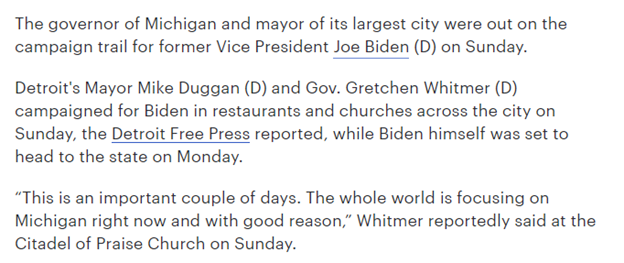 The governor of Michigan and mayor of its largest city were out on the campaign trail for former Vice President Joe Biden (D) on Sunday.

Detroit's Mayor Mike Duggan (D) and Gov. Gretchen Whitmer (D) campaigned for Biden in restaurants and churches across the city on Sunday, the Detroit Free Press reported, while Biden himself was set to head to the state on Monday.

“This is an important couple of days. The whole world is focusing on Michigan right now and with good reason,” Whitmer reportedly said at the Citadel of Praise Church on Sunday.